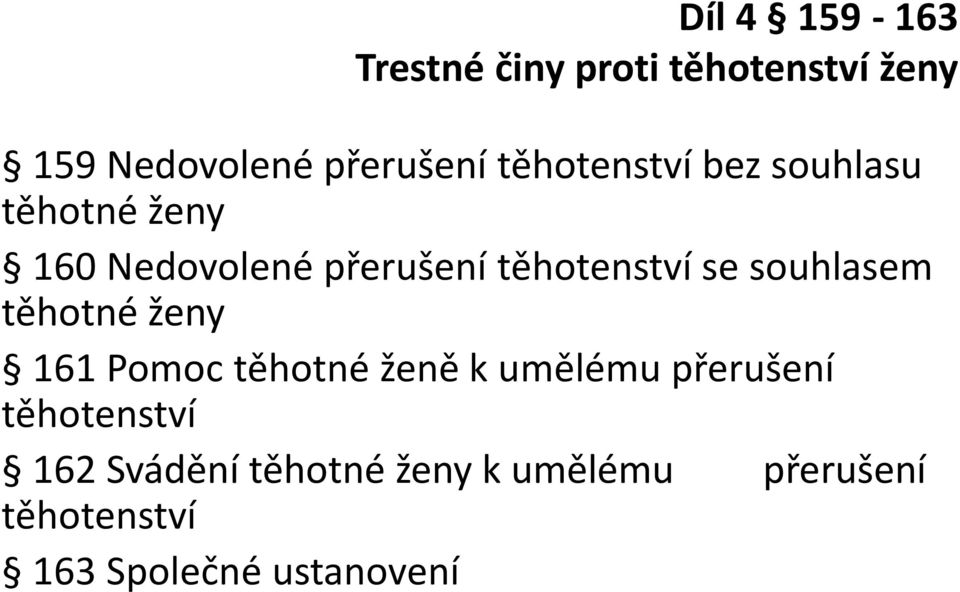 Díl 4 § 159 - 163
Trestné činy proti těhotenství ženy

§ 159 Nedovolené přerušení těhotenství bez souhlasu těhotné ženy

§ 160 Nedovolené přerušení těhotenství se souhlasem těhotné ženy

§ 161 Pomoc těhotné ženě k umělému přerušení těhotenství

§ 162 Svádění těhotné ženy k umělému přerušení těhotenství

§ 163 Společné ustanovení